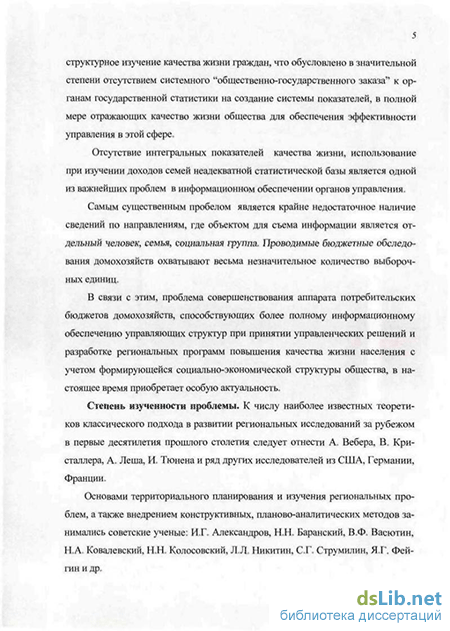 5

структурное изучение качества жизни граждан, что обусловлено в значительной степени отсутствием системного "общественно-государственного заказа" к органам государственной статистики на создание системы показателей, в полной мере отражающих качество жизни общества для обеспечения эффективности управления в этой сфере.

Отсутствие интегральных показателей качества жизни, использование при изучении доходов семей неадекватной статистической базы является одной из важнейших проблем в информационном обеспечении органов управления.

Самым существенным пробелом является крайне недостаточное наличие сведений по направлениям, где объектом для съема информации является отдельный человек, семья, социальная группа. Проводимые бюджетные обследования домохозяйств охватывают весьма незначительное количество выборочных единиц.

В связи с этим, проблема совершенствования аппарата потребительских бюджетов домохозяйств, способствующих более полному информационному обеспечению управляющих структур при принятии управленческих решений и разработке региональных программ повышения качества жизни населения с учетом формирующейся социально-экономической структуры общества, в настоящее время приобретает особую актуальность.

Степень изученности проблемы. К числу наиболее известных теоретиков классического подхода в развитии региональных исследований за рубежом в первые десятилетия прошлого столетия следует отнести А. Вебера, В. Кристаллера, А. Леша, И. Тюнена и ряд других исследователей из США, Германии, Франции.

Основами территориального планирования и изучения региональных проблем, а также внедрением конструктивных, планово-аналитических методов занимались советские ученые: И.Г. Александров, Н.Н. Баранский, В.Ф. Васютин, Н.А. Ковалевский, Н.Н. Колосовский, Л.Л. Никитин, С.Г. Струмилин, Я.Г. Фейгин и др.

dsLib.net
библиотека диссертаций